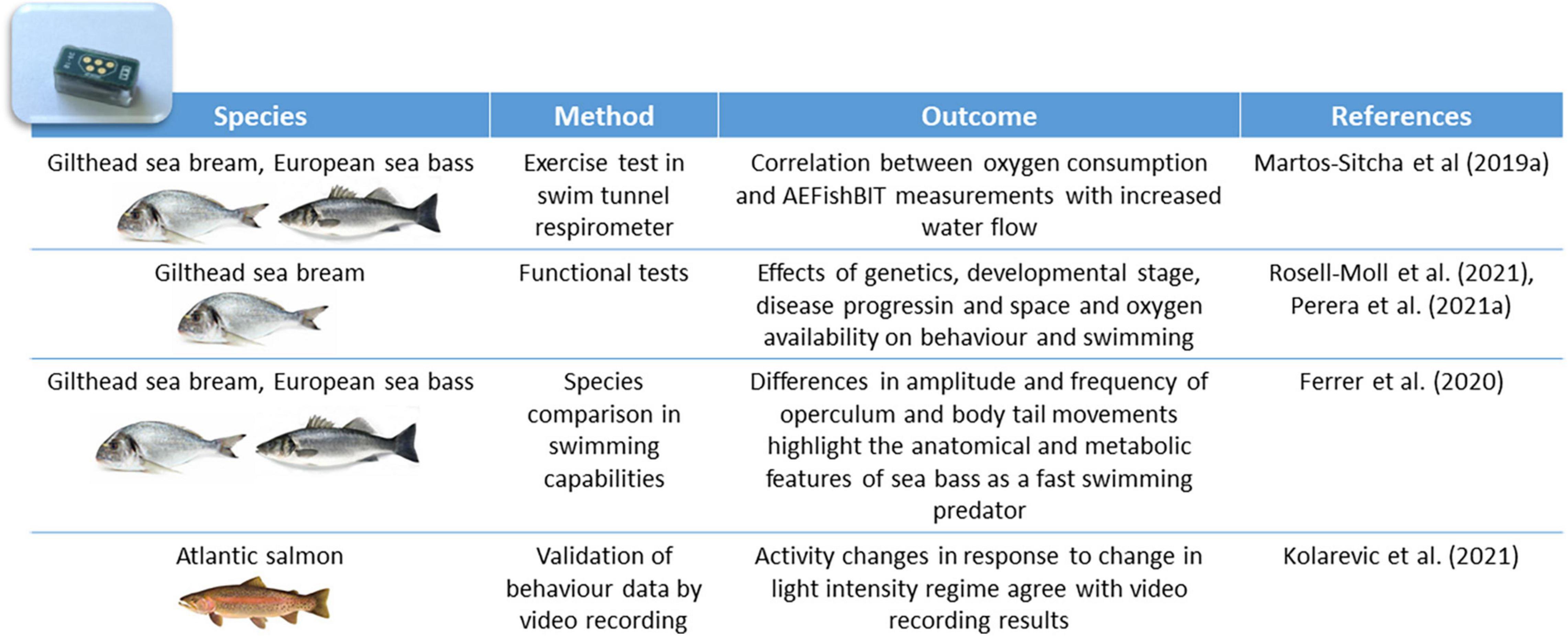 | Species | Method | Outcome | References |
|---|---|---|---|
| Gilthead sea bream, European sea bass | Exercise test in swim tunnel respirometer | Correlation between oxygen consumption and AEFishBIT measurements with increased water flow | Martos-Sitcha et al (2019a) |
| Gilthead sea bream | Functional tests | Effects of genetics, developmental stage, disease progressin and space and oxygen availability on behaviour and swimming | Rosell-Moll et al. (2021), Perera et al. (2021a) |
| Gilthead sea bream, European sea bass | Species comparison in swimming capabilities | Differences in amplitude and frequency of operculum and body tail movements highlight the anatomical and metabolic features of sea bass as a fast swimming predator | Ferrer et al. (2020) |
| Atlantic salmon | Validation of behaviour data by video recording | Activity changes in response to change in light intensity regime agree with video recording results | Kolarevic et al. (2021) |